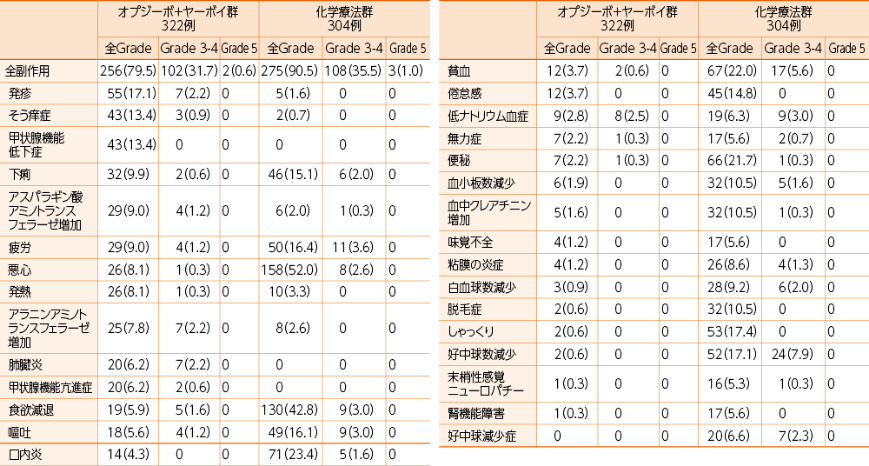 | | オプジーボ+ヤーボイ群 322例 | | | 化学療法群 304例 | | |
|---|---|---|---|---|---|---|
| | 全Grade | Grade 3-4 | Grade 5 | 全Grade | Grade 3-4 | Grade 5 |
| 全副作用 | 256(79.5) | 102(31.7) | 2(0.6) | 275(90.5) | 108(35.5) | 3(1.0) |
| 発疹 | 55(17.1) | 7(2.2) | 0 | 5(1.6) | 0 | 0 |
| そう痒症 | 43(13.4) | 3(0.9) | 0 | 2(0.7) | 0 | 0 |
| 甲状腺機能低下症 | 43(13.4) | 0 | 0 | 0 | 0 | 0 |
| 下痢 | 32(9.9) | 2(0.6) | 0 | 46(15.1) | 6(2.0) | 0 |
| アスパラギン酸アミノトランスフェラーゼ増加 | 29(9.0) | 4(1.2) | 0 | 6(2.0) | 1(0.3) | 0 |
| 疲労 | 29(9.0) | 4(1.2) | 0 | 50(16.4) | 11(3.6) | 0 |
| 悪心 | 26(8.1) | 1(0.3) | 0 | 158(52.0) | 8(2.6) | 0 |
| 発熱 | 26(8.1) | 1(0.3) | 0 | 10(3.3) | 0 | 0 |
| アラニンアミノトランスフェラーゼ増加 | 25(7.8) | 7(2.2) | 0 | 8(2.6) | 0 | 0 |
| 肺臓炎 | 20(6.2) | 7(2.2) | 0 | 0 | 0 | 0 |
| 甲状腺機能亢進症 | 20(6.2) | 2(0.6) | 0 | 0 | 0 | 0 |
| 食欲減退 | 19(5.9) | 5(1.6) | 0 | 130(42.8) | 9(3.0) | 0 |
| 嘔吐 | 18(5.6) | 4(1.2) | 0 | 49(16.1) | 9(3.0) | 0 |
| 口内炎 | 14(4.3) | 0 | 0 | 71(23.4) | 5(1.6) | 0 |

| | オプジーボ+ヤーボイ群 322例 | | | 化学療法群 304例 | | |
|---|---|---|---|---|---|---|
| | 全Grade | Grade 3-4 | Grade 5 | 全Grade | Grade 3-4 | Grade 5 |
| 貧血 | 12(3.7) | 2(0.6) | 0 | 67(22.0) | 17(5.6) | 0 |
| 倦怠感 | 12(3.7) | 0 | 0 | 45(14.8) | 0 | 0 |
| 低ナトリウム血症 | 9(2.8) | 8(2.5) | 0 | 19(6.3) | 9(3.0) | 0 |
| 無力症 | 7(2.2) | 1(0.3) | 0 | 17(5.6) | 2(0.7) | 0 |
| 便秘 | 7(2.2) | 1(0.3) | 0 | 66(21.7) | 1(0.3) | 0 |
| 血小板数減少 | 6(1.9) | 0 | 0 | 32(10.5) | 5(1.6) | 0 |
| 血中クレアチニン増加 | 5(1.6) | 0 | 0 | 32(10.5) | 1(0.3) | 0 |
| 味覚不全 | 4(1.2) | 0 | 0 | 17(5.6) | 0 | 0 |
| 粘膜の炎症 | 4(1.2) | 0 | 0 | 26(8.6) | 4(1.3) | 0 |
| 白血球数減少 | 3(0.9) | 0 | 0 | 28(9.2) | 6(2.0) | 0 |
| 脱毛症 | 2(0.6) | 0 | 0 | 32(10.5) | 0 | 0 |
| しゃっくり | 2(0.6) | 0 | 0 | 53(17.4) | 0 | 0 |
| 好中球数減少 | 2(0.6) | 0 | 0 | 52(17.1) | 24(7.9) | 0 |
| 末梢性感覚ニューロパチー | 1(0.3) | 0 | 0 | 16(5.3) | 1(0.3) | 0 |
| 腎機能障害 | 1(0.3) | 0 | 0 | 17(5.6) | 0 | 0 |
| 好中球減少症 | 0 | 0 | 0 | 20(6.6) | 7(2.3) | 0 |